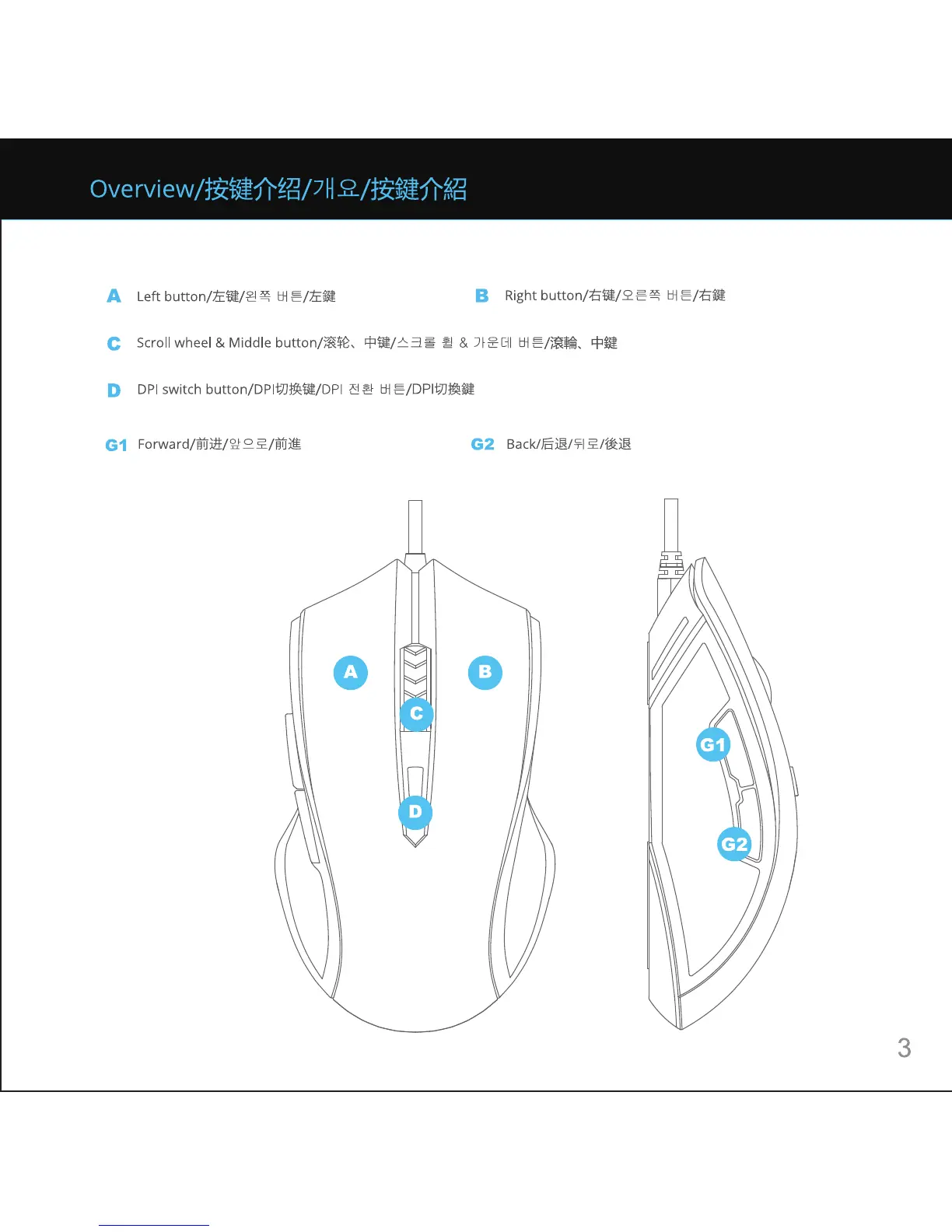 Overview/按键介绍/개요/按鍵介紹

A Left button/左键/왼쪽 버튼/左鍵

B Right button/右键/오른쪽 버튼/右鍵

C Scroll wheel & Middle button/滚轮、中键/스크롤 휠 & 가운데 버튼/滾輪、中鍵

D DPI switch button/DPI切换键/DPI 전환 버튼/DPI切換鍵

G1 Forward/前进/앞으로/前進

G2 Back/后退/뒤로/後退

A

B

C

D

G1

G2

3